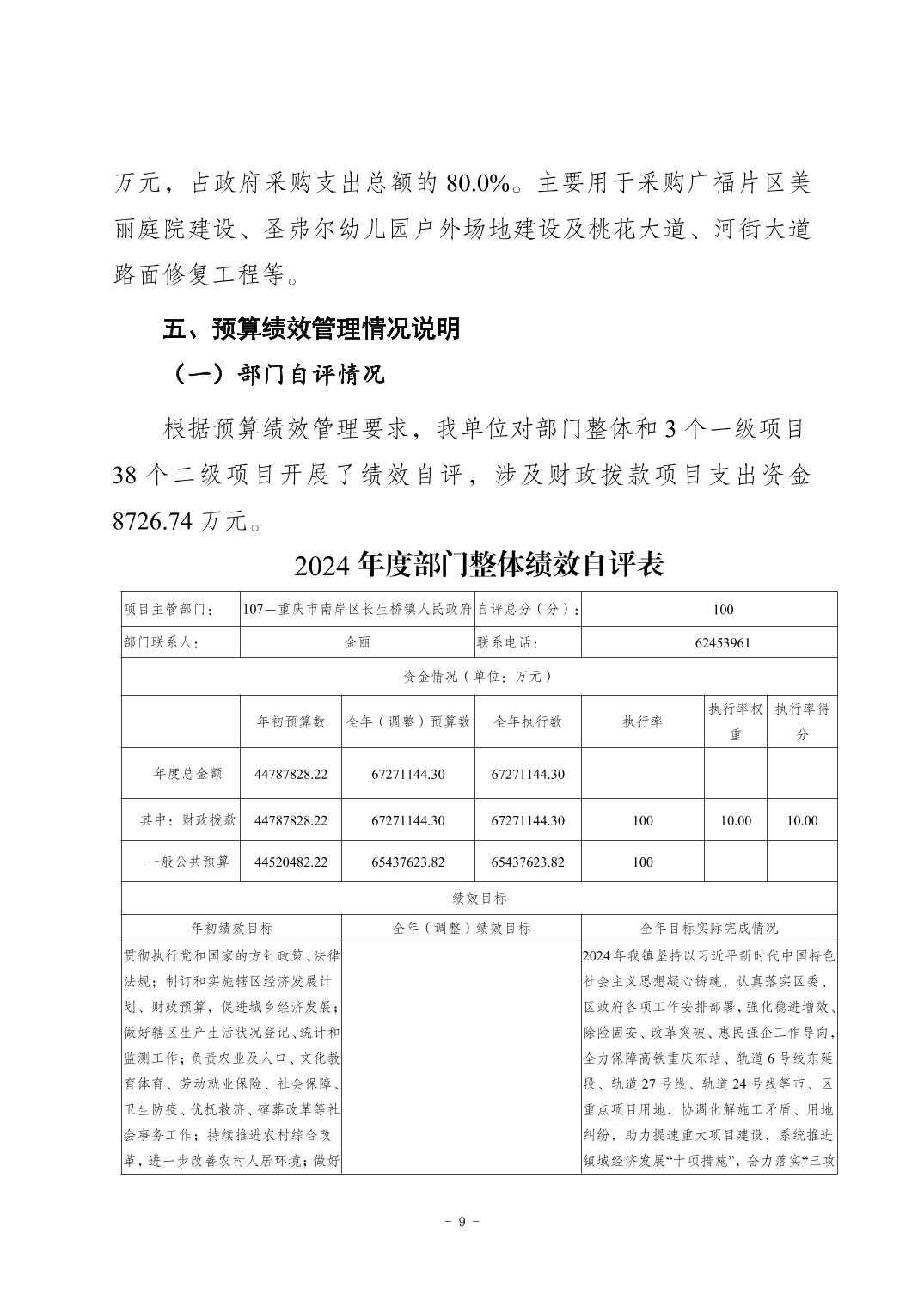 万元，占政府采购支出总额的 80.0%。主要用于采购广福片区美丽庭院建设、圣弗尔幼儿园户外场地建设及桃花大道、河街大道路面修复工程等。

五、预算绩效管理情况说明

（一）部门自评情况

根据预算绩效管理要求，我单位对部门整体和 3 个一级项目 38 个二级项目开展了绩效自评，涉及财政拨款项目支出资金 8726.74 万元。

2024 年度部门整体绩效自评表

| 项目主管部门： | 107—重庆市南岸区长生桥镇人民政府 | | 自评总分（分）： | 100 | | |
|---|---|---|---|---|---|---|
| 部门联系人： | 金丽 | | 联系电话： | 62453961 | | |
| 资金情况（单位：万元） | | | | | | |
| | 年初预算数 | 全年（调整）预算数 | 全年执行数 | 执行率 | 执行率权重 | 执行率得分 |
| 年度总金额 | 44787828.22 | 67271144.30 | 67271144.30 | | | |
| 其中：财政拨款 | 44787828.22 | 67271144.30 | 67271144.30 | 100 | 10.00 | 10.00 |
| 一般公共预算 | 44520482.22 | 65437623.82 | 65437623.82 | 100 | | |
| 绩效目标 | | | | | | |
| 年初绩效目标 | | 全年（调整）绩效目标 | | 全年目标实际完成情况 | | |
| 贯彻执行党和国家的方针政策、法律法规；制订和实施辖区经济发展计划、财政预算，促进城乡经济发展；做好辖区生产生活状况登记、统计和监测工作；负责农业及人口、文化教育体育、劳动就业保险、社会保障、卫生防疫、优抚救济、殡葬改革等社会事务工作；持续推进农村综合改革，进一步改善农村人居环境；做好 | | | | 2024 年我镇坚持以习近平新时代中国特色社会主义思想凝心铸魂，认真落实区委、区政府各项工作安排部署，强化稳进增效、除险固安、改革突破、惠民强企工作导向，全力保障高铁重庆东站、轨道 6 号线东延段、轨道 27 号线、轨道 24 号线等市、区重点项目用地，协调化解施工矛盾、用地纠纷，助力提速重大项目建设，系统推进镇域经济发展“十项措施”，奋力落实“三攻 | | |

- 9 -